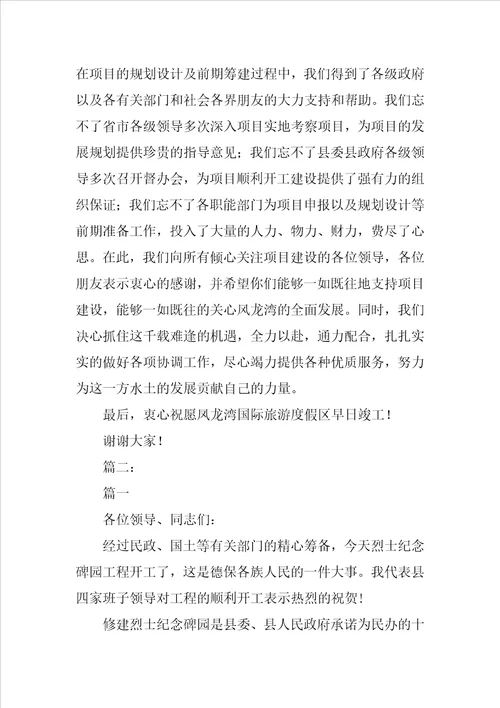 在项目的规划设计及前期筹建过程中，我们得到了各级政府以及各有关部门和社会各界朋友的大力支持和帮助。我们忘不了省市各级领导多次深入项目实地考察项目，为项目的发展规划提供珍贵的指导意见；我们忘不了县委县政府各级领导多次召开督办会，为项目顺利开工建设提供了强有力的组织保证；我们忘不了各职能部门为项目申报以及规划设计等前期准备工作，投入了大量的人力、物力、财力，费尽了心思。在此，我们向所有倾心关注项目建设的各位领导，各位朋友表示衷心的感谢，并希望你们能够一如既往地支持项目建设，能够一如既往的关心凤龙湾的全面发展。同时，我们决心抓住这千载难逢的机遇，全力以赴，通力配合，扎扎实实的做好各项协调工作，尽心竭力提供各种优质服务，努力为这一方水土的发展贡献自己的力量。

最后，衷心祝愿凤龙湾国际旅游度假区早日竣工！

谢谢大家！

篇二：

篇一

各位领导、同志们：

经过民政、国土等有关部门的精心筹备，今天烈士纪念碑园工程开工了，这是德保各族人民的一件大事。我代表县四家班子领导对工程的顺利开工表示热烈的祝贺！

修建烈士纪念碑园是县委、县人民政府承诺为民办的十